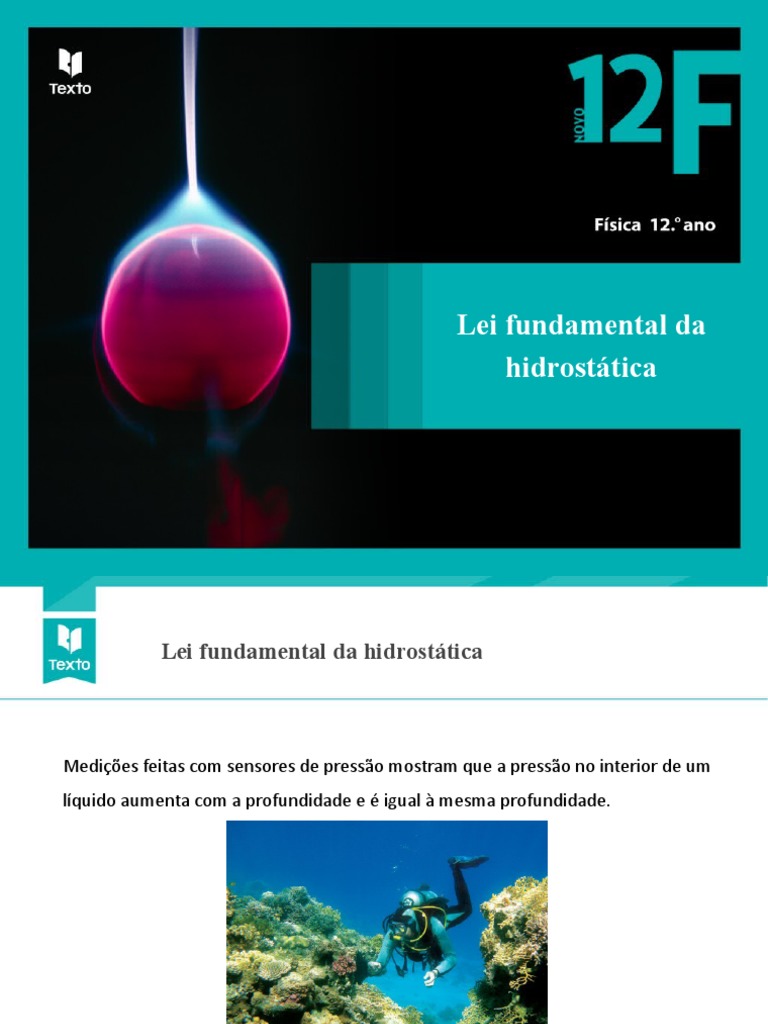 Texto

NOVO 12F

Física 12.º ano

Lei fundamental da hidrostática

Texto

Lei fundamental da hidrostática

Medições feitas com sensores de pressão mostram que a pressão no interior de um líquido aumenta com a profundidade e é igual à mesma profundidade.